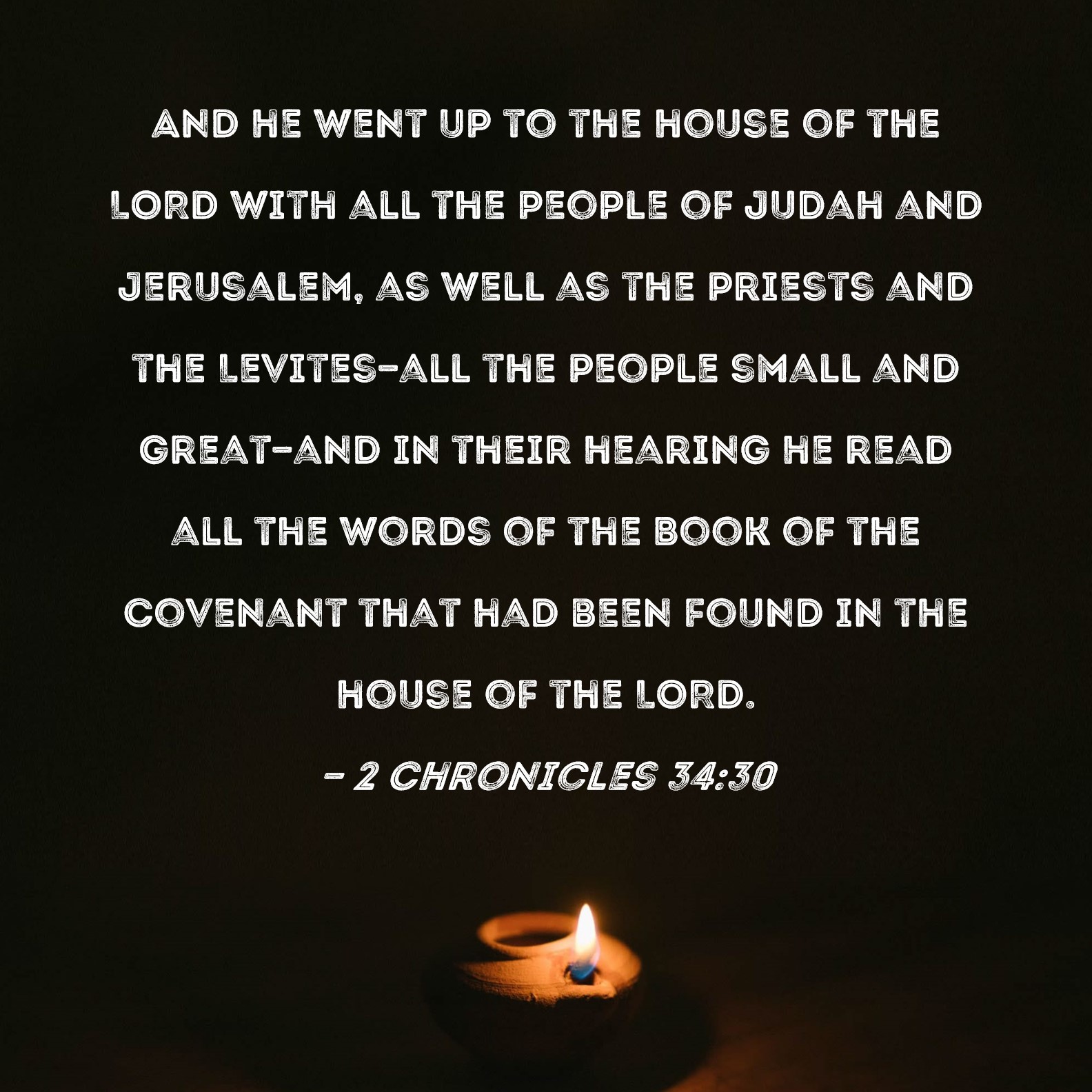 AND HE WENT UP TO THE HOUSE OF THE LORD WITH ALL THE PEOPLE OF JUDAH AND JERUSALEM, AS WELL AS THE PRIESTS AND THE LEVITES-ALL THE PEOPLE SMALL AND GREAT-AND IN THEIR HEARING HE READ ALL THE WORDS OF THE BOOK OF THE COVENANT THAT HAD BEEN FOUND IN THE HOUSE OF THE LORD.

- 2 CHRONICLES 34:30